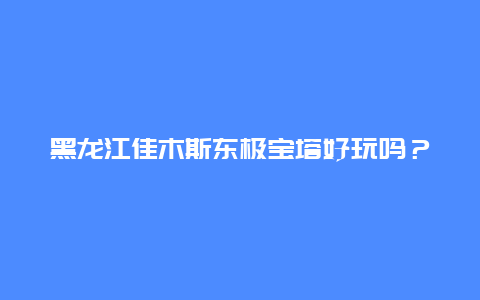 黑龙江佳木斯东极宝塔好玩吗？